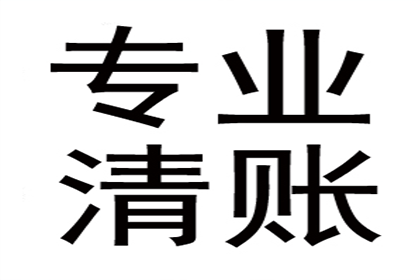 专业
清账